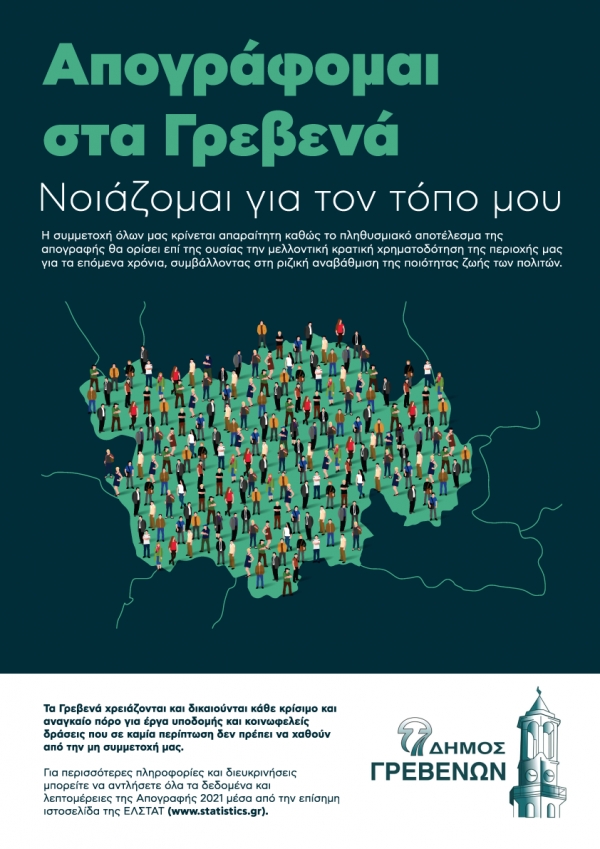 Απογράφομαι στα Γρεβενά

Νοιάζομαι για τον τόπο μου

Η συμμετοχή όλων μας κρίνεται απαραίτητη καθώς το πληθυσμιακό αποτέλεσμα της απογραφής θα ορίσει επί της ουσίας την μελλοντική κρατική χρηματοδότηση της περιοχής μας για τα επόμενα χρόνια, συμβάλλοντας στη ριζική αναβάθμιση της ποιότητας ζωής των πολιτών.

Τα Γρεβενά χρειάζονται και δικαιούνται κάθε κρίσιμο και αναγκαίο πόρο για έργα υποδομής και κοινωφελείς δράσεις που σε καμία περίπτωση δεν πρέπει να χαθούν από την μη συμμετοχή μας.

Για περισσότερες πληροφορίες και διευκρινήσεις μπορείτε να αντλήσετε όλα τα δεδομένα και λεπτομέρειες της Απογραφής 2021 μέσα από την επίσημη ιστοσελίδα της ΕΛΣΤΑΤ (www.statistics.gr).

ΔΗΜΟΣ ΓΡΕΒΕΝΩΝ